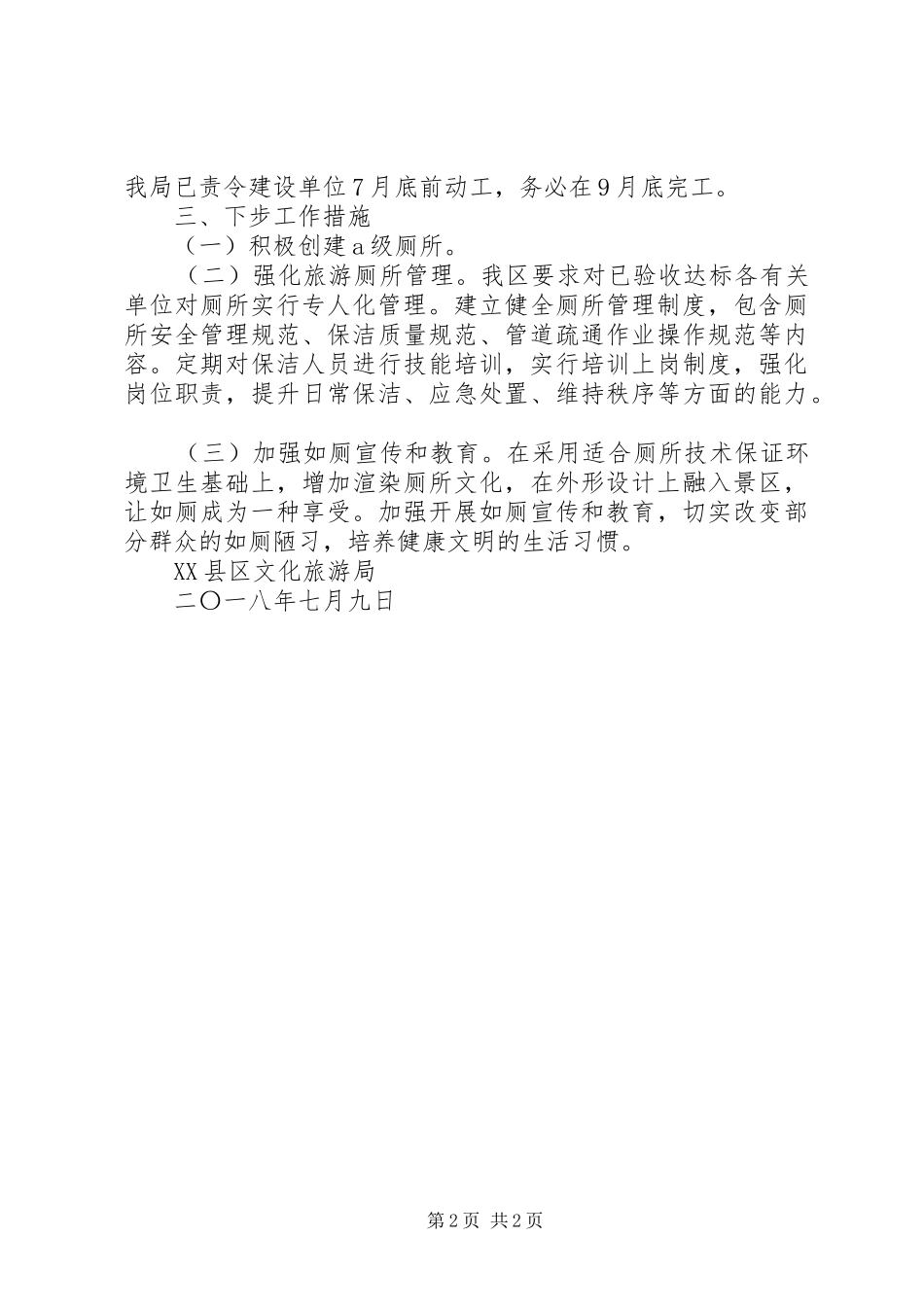 我局已责令建设单位7月底前动工，务必在9月底完工。

三、下步工作措施

（一）积极创建a级厕所。

（二）强化旅游厕所管理。我区要求对已验收达标各有关单位对厕所实行专人化管理。建立健全厕所管理制度，包含厕所安全管理规范、保洁质量规范、管道疏通作业操作规范等内容。定期对保洁人员进行技能培训，实行培训上岗制度，强化岗位职责，提升日常保洁、应急处置、维持秩序等方面的能力。

（三）加强如厕宣传和教育。在采用适合厕所技术保证环境卫生基础上，增加渲染厕所文化，在外形设计上融入景区，让如厕成为一种享受。加强开展如厕宣传和教育，切实改变部分群众的如厕陋习，培养健康文明的生活习惯。

XX县区文化旅游局

二〇一八年七月九日

第2页 共2页